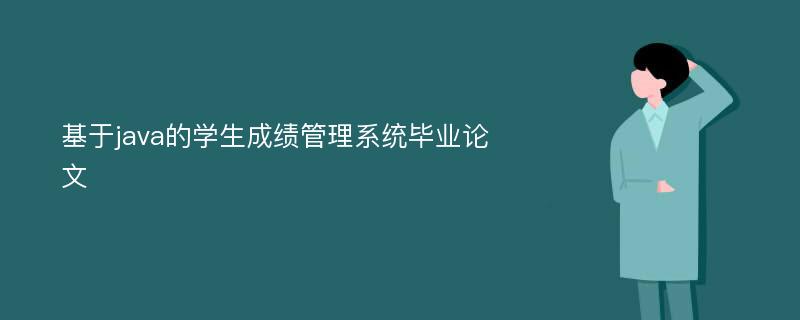 基于java的学生成绩管理系统毕业论文